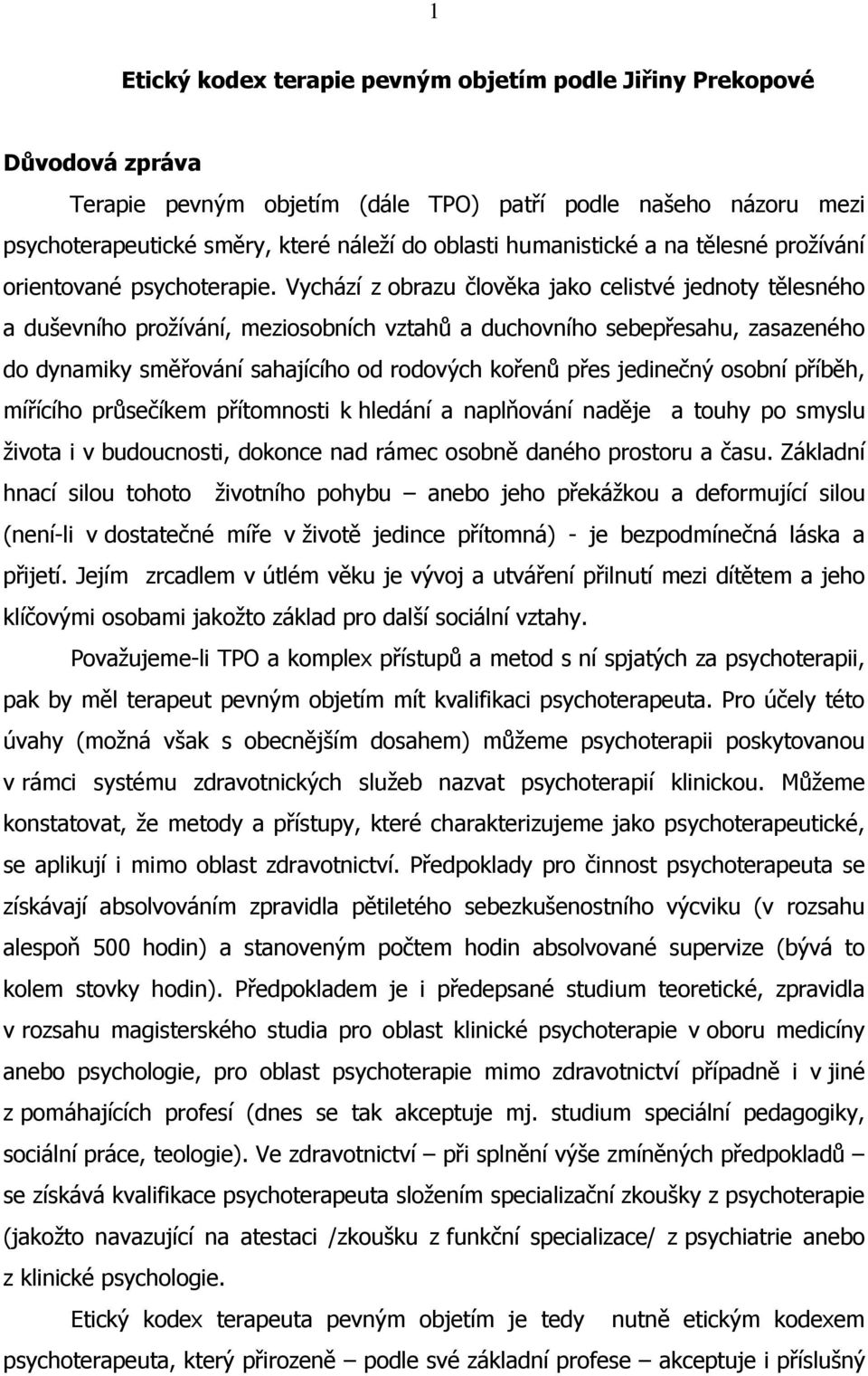 1

Etický kodex terapie pevným objetím podle Jiřiny Prekopové

Důvodová zpráva

Terapie pevným objetím (dále TPO) patří podle našeho názoru mezi psychoterapeutické směry, které náleží do oblasti humanistické a na tělesné prožívání orientované psychoterapie. Vychází z obrazu člověka jako celistvé jednoty tělesného a duševního prožívání, meziosobních vztahů a duchovního sebepřesahu, zasazeného do dynamiky směřování sahajícího od rodových kořenů přes jedinečný osobní příběh, mířícího průsečíkem přítomnosti k hledání a naplňování naděje a touhy po smyslu života i v budoucnosti, dokonce nad rámec osobně daného prostoru a času. Základní hnací silou tohoto životního pohybu – anebo jeho překážkou a deformující silou (není-li v dostatečné míře v životě jedince přítomná) - je bezpodmínečná láska a přijetí. Jejím zrcadlem v útlém věku je vývoj a utváření přilnutí mezi dítětem a jeho klíčovými osobami jakožto základ pro další sociální vztahy.

Považujeme-li TPO a komplex přístupů a metod s ní spjatých za psychoterapii, pak by měl terapeut pevným objetím mít kvalifikaci psychoterapeuta. Pro účely této úvahy (možná však s obecnějším dosahem) můžeme psychoterapii poskytovanou v rámci systému zdravotnických služeb nazvat psychoterapií klinickou. Můžeme konstatovat, že metody a přístupy, které charakterizujeme jako psychoterapeutické, se aplikují i mimo oblast zdravotnictví. Předpoklady pro činnost psychoterapeuta se získávají absolvováním zpravidla pětiletého sebezkušenostního výcviku (v rozsahu alespoň 500 hodin) a stanoveným počtem hodin absolvované supervize (bývá to kolem stovky hodin). Předpokladem je i předepsané studium teoretické, zpravidla v rozsahu magisterského studia pro oblast klinické psychoterapie v oboru medicíny anebo psychologie, pro oblast psychoterapie mimo zdravotnictví případně i v jiné z pomáhajících profesí (dnes se tak akceptuje mj. studium speciální pedagogiky, sociální práce, teologie). Ve zdravotnictví – při splnění výše zmíněných předpokladů – se získává kvalifikace psychoterapeuta složením specializační zkoušky z psychoterapie (jakožto navazující na atestaci /zkoušku z funkční specializace/ z psychiatrie anebo z klinické psychologie.

Etický kodex terapeuta pevným objetím je tedy nutně etickým kodexem psychoterapeuta, který přirozeně – podle své základní profese – akceptuje i příslušný